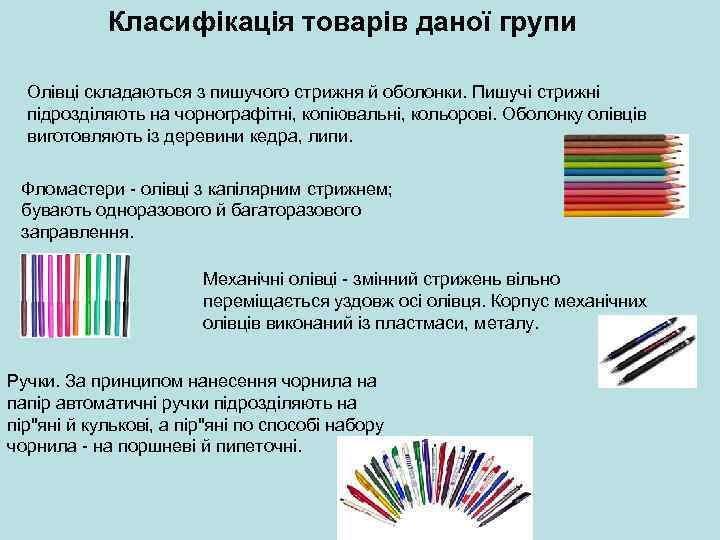 Класифікація товарів даної групи

Олівці складаються з пишучого стрижня й оболонки. Пишучі стрижні підрозділяють на чорнографітні, копіювальні, кольорові. Оболонку олівців виготовляють із деревини кедра, липи.

Фломастери - олівці з капілярним стрижнем; бувають одноразового й багаторазового заправлення.

Механічні олівці - змінний стрижень вільно переміщається уздовж осі олівця. Корпус механічних олівців виконаний із пластмаси, металу.

Ручки. За принципом нанесення чорнила на папір автоматичні ручки підрозділяють на пір"яні й кулькові, а пір"яні по способі набору чорнила - на поршневі й пипеточні.